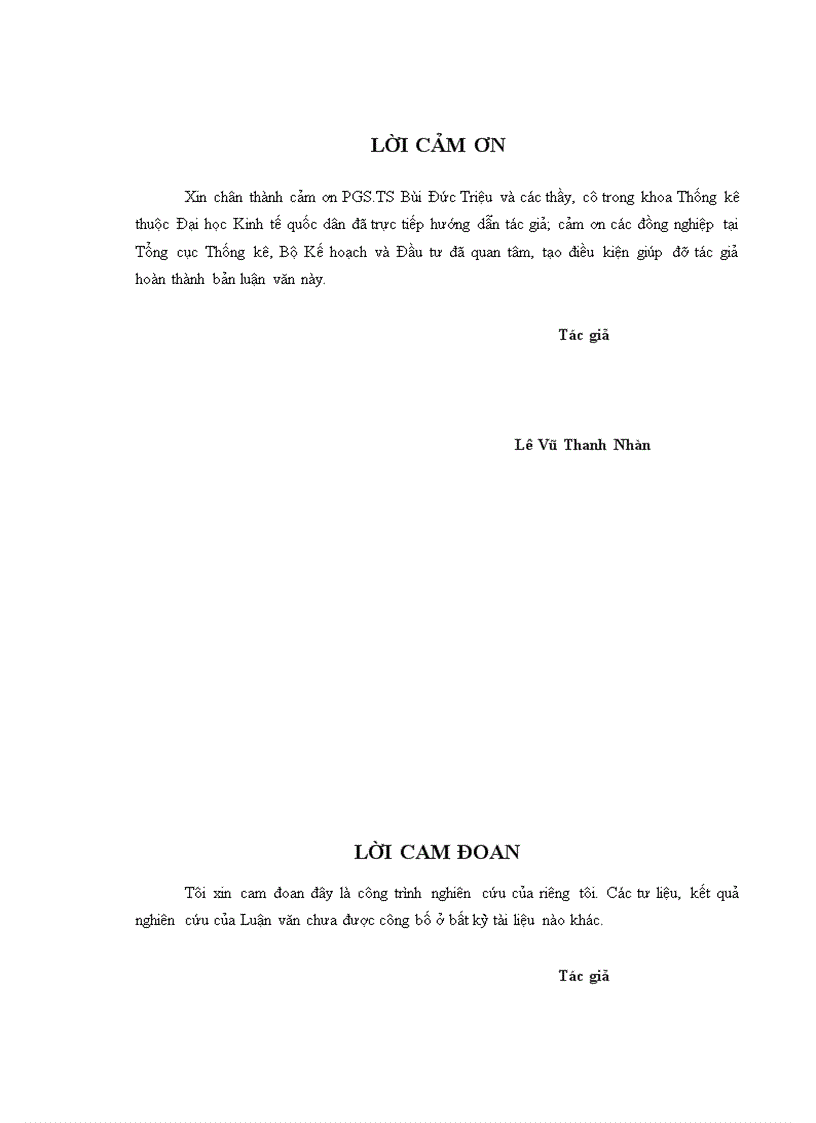 LỜI CẢM ƠN

Xin chân thành cảm ơn PGS.TS Bùi Đức Triệu và các thầy, cô trong khoa Thống kê thuộc Đại học Kinh tế quốc dân đã trực tiếp hướng dẫn tác giả; cảm ơn các đồng nghiệp tại Tổng cục Thống kê, Bộ Kế hoạch và Đầu tư đã quan tâm, tạo điều kiện giúp đỡ tác giả hoàn thành bản luận văn này.

Tác giả

Lê Vũ Thanh Nhàn

LỜI CAM ĐOAN

Tôi xin cam đoan đây là công trình nghiên cứu của riêng tôi. Các tư liệu, kết quả nghiên cứu của Luận văn chưa được công bố ở bất kỳ tài liệu nào khác.

Tác giả